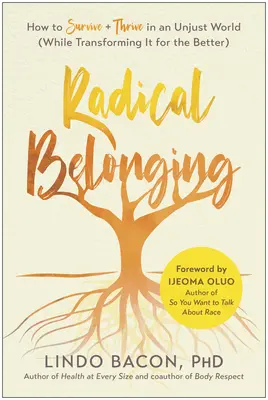 How to Survive + Thrive in an Unjust World
(While Transforming It for the Better)

Radical Belonging

Foreword by
IJEOMA OLUO
Author of
So You Want to Talk About Race

LINDO BACON, PhD
Author of Health at Every Size and coauthor of Body Respect